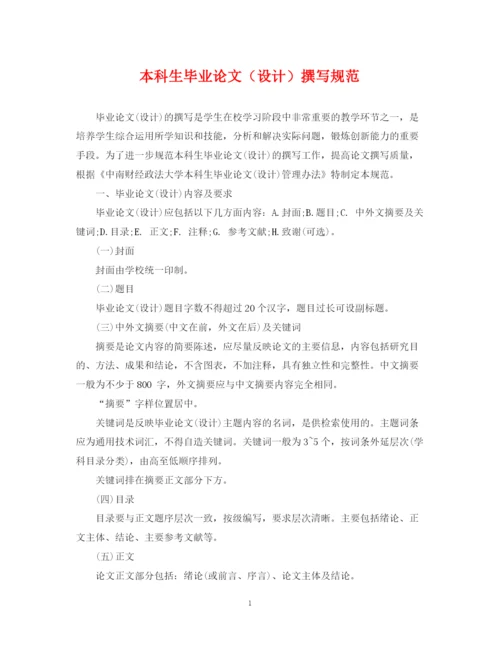 本科生毕业论文（设计）撰写规范

毕业论文(设计)的撰写是学生在校学习阶段中非常重要的教学环节之一，是培养学生综合运用所学知识和技能，分析和解决实际问题，锻炼创新能力的重要手段。为了进一步规范本科生毕业论文(设计)的撰写工作，提高论文撰写质量，根据《中南财经政法大学本科生毕业论文(设计)管理办法》特制定本规范。

一、毕业论文(设计)内容及要求

毕业论文(设计)应包括以下几方面内容：A.封面;B.题目;C. 中外文摘要及关键词;D.目录;E. 正文;F. 注释;G. 参考文献;H.致谢(可选)。

(一)封面

封面由学校统一印制。

(二)题目

毕业论文(设计)题目字数不得超过20个汉字，题目过长可设副标题。

(三)中外文摘要(中文在前，外文在后)及关键词

摘要是论文内容的简要陈述，应尽量反映论文的主要信息，内容包括研究目的、方法、成果和结论，不含图表，不加注释，具有独立性和完整性。中文摘要一般为不少于800 字，外文摘要应与中文摘要内容完全相同。

“摘要”字样位置居中。

关键词是反映毕业论文(设计)主题内容的名词，是供检索使用的。主题词条应为通用技术词汇，不得自造关键词。关键词一般为3~5个，按词条外延层次(学科目录分类)，由高至低顺序排列。

关键词排在摘要正文部分下方。

(四)目录

目录要与正文题序层次一致，按级编写，要求层次清晰。主要包括绪论、正文主体、结论、主要参考文献等。

(五)正文

论文正文部分包括：绪论(或前言、序言)、论文主体及结论。

1